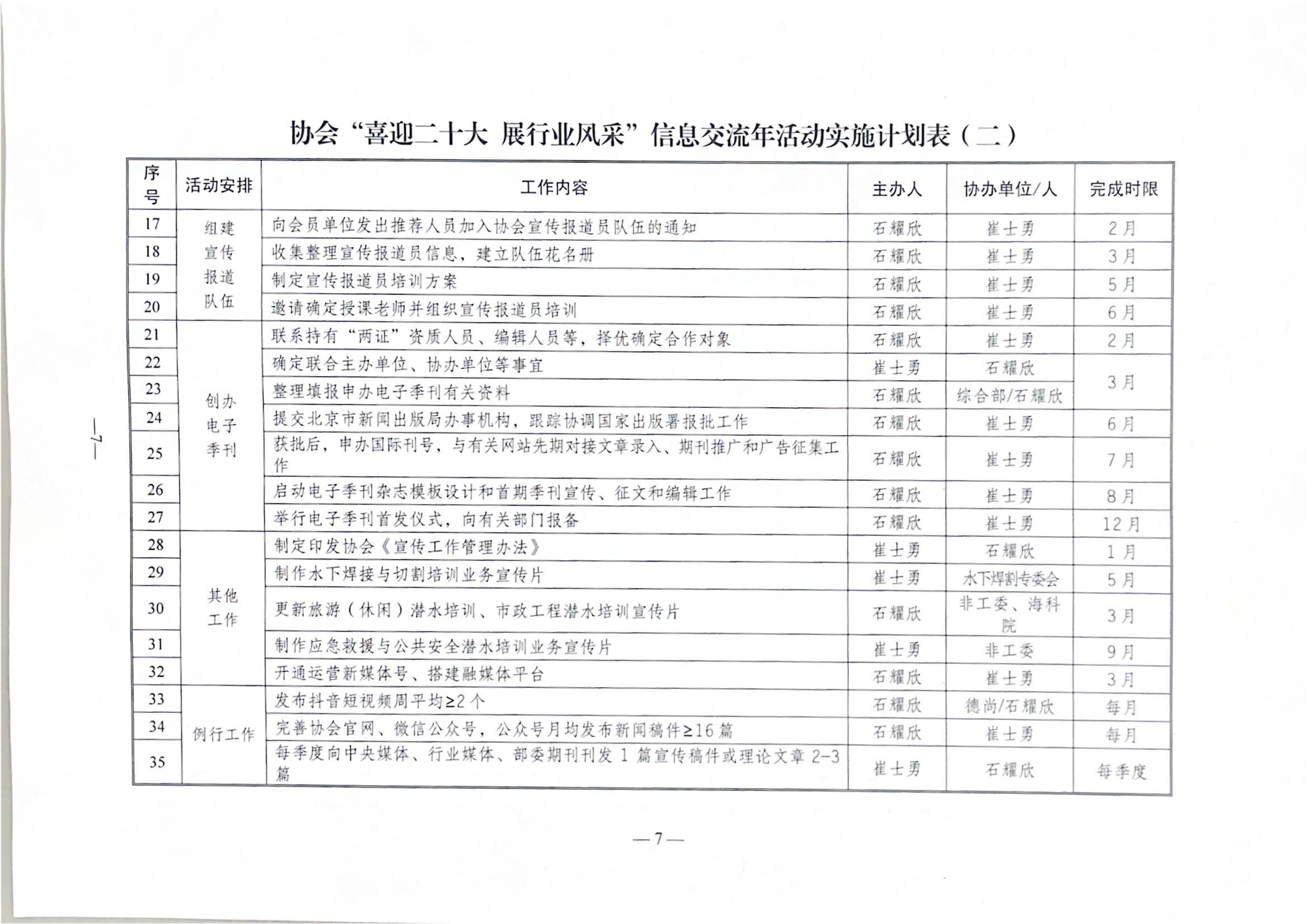 —7—

协会“喜迎二十大 展行业风采”信息交流年活动实施计划表（二）

| 序号 | 活动安排 | 工作内容 | 主办人 | 协办单位/人 | 完成时限 |
|---|---|---|---|---|---|
| 17 | 组建宣传报道队伍 | 向会员单位发出推荐人员加入协会宣传报道员队伍的通知 | 石耀欣 | 崔士勇 | 2月 |
| 18 | | 收集整理宣传报道员信息，建立队伍花名册 | 石耀欣 | 崔士勇 | 3月 |
| 19 | | 制定宣传报道员培训方案 | 石耀欣 | 崔士勇 | 5月 |
| 20 | | 邀请确定授课老师并组织宣传报道员培训 | 石耀欣 | 崔士勇 | 6月 |
| 21 | 创办电子季刊 | 联系持有“两证”资质人员、编辑人员等，择优确定合作对象 | 石耀欣 | 崔士勇 | 2月 |
| 22 | | 确定联合主办单位、协办单位等事宜 | 崔士勇 | 石耀欣 | 3月 |
| 23 | | 整理填报申办电子季刊有关资料 | 石耀欣 | 综合部/石耀欣 | |
| 24 | | 提交北京市新闻出版局办事机构，跟踪协调国家出版署报批工作 | 石耀欣 | 崔士勇 | 6月 |
| 25 | | 获批后，申办国际刊号，与有关网站先期对接文章录入、期刊推广和广告征集工作 | 石耀欣 | 崔士勇 | 7月 |
| 26 | | 启动电子季刊杂志模板设计和首期季刊宣传、征文和编辑工作 | 石耀欣 | 崔士勇 | 8月 |
| 27 | | 举行电子季刊首发仪式，向有关部门报备 | 石耀欣 | 崔士勇 | 12月 |
| 28 | 其他工作 | 制定印发协会《宣传工作管理办法》 | 崔士勇 | 石耀欣 | 1月 |
| 29 | | 制作水下焊接与切割培训业务宣传片 | 崔士勇 | 水下焊割专委会 | 5月 |
| 30 | | 更新旅游（休闲）潜水培训、市政工程潜水培训宣传片 | 石耀欣 | 非工委、海科院 | 3月 |
| 31 | | 制作应急救援与公共安全潜水培训业务宣传片 | 崔士勇 | 非工委 | 9月 |
| 32 | | 开通运营新媒体号、搭建融媒体平台 | 石耀欣 | 崔士勇 | 3月 |
| 33 | 例行工作 | 发布抖音短视频周平均≥2个 | 石耀欣 | 德尚/石耀欣 | 每月 |
| 34 | | 完善协会官网、微信公众号，公众号月均发布新闻稿件≥16篇 | 石耀欣 | 崔士勇 | 每月 |
| 35 | | 每季度向中央媒体、行业媒体、部委期刊刊发1篇宣传稿件或理论文章2-3篇 | 崔士勇 | 石耀欣 | 每季度 |

—7—